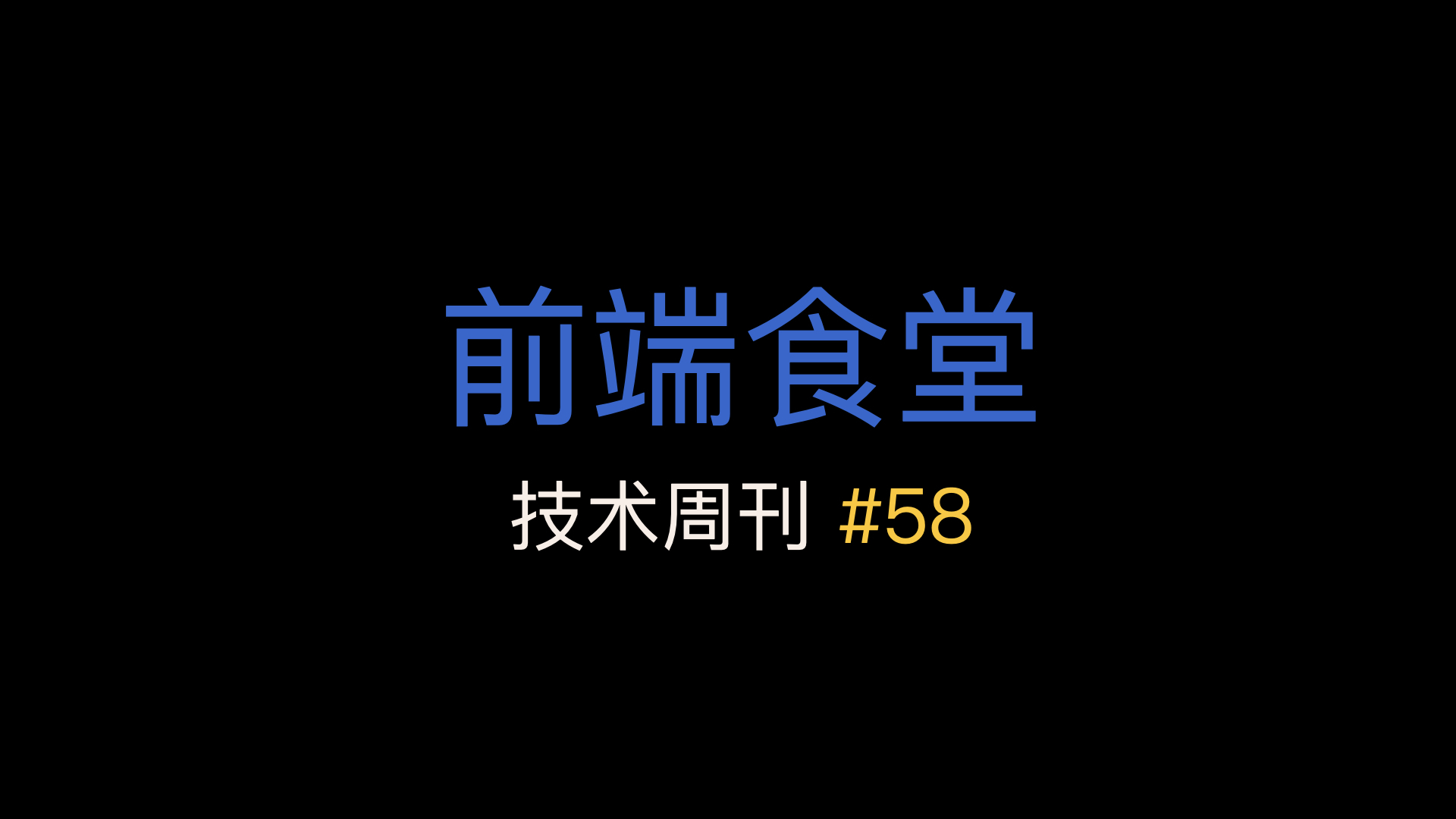 前端食堂

技术周刊 #58